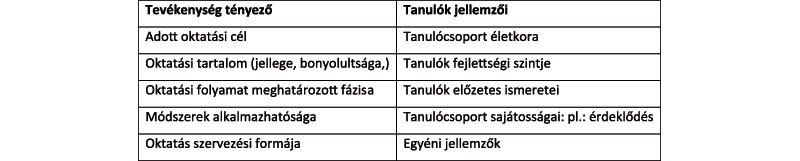 | Tevékenység tényező | Tanulók jellemzői |
|---|---|
| Adott oktatási cél | Tanulócsoport életkora |
| Oktatási tartalom (jellege, bonyolultsága,) | Tanulók fejlettségi szintje |
| Oktatási folyamat meghatározott fázisa | Tanulók előzetes ismeretei |
| Módszerek alkalmazhatósága | Tanulócsoport sajátosságai: pl.: érdeklődés |
| Oktatás szervezési formája | Egyéni jellemzők |